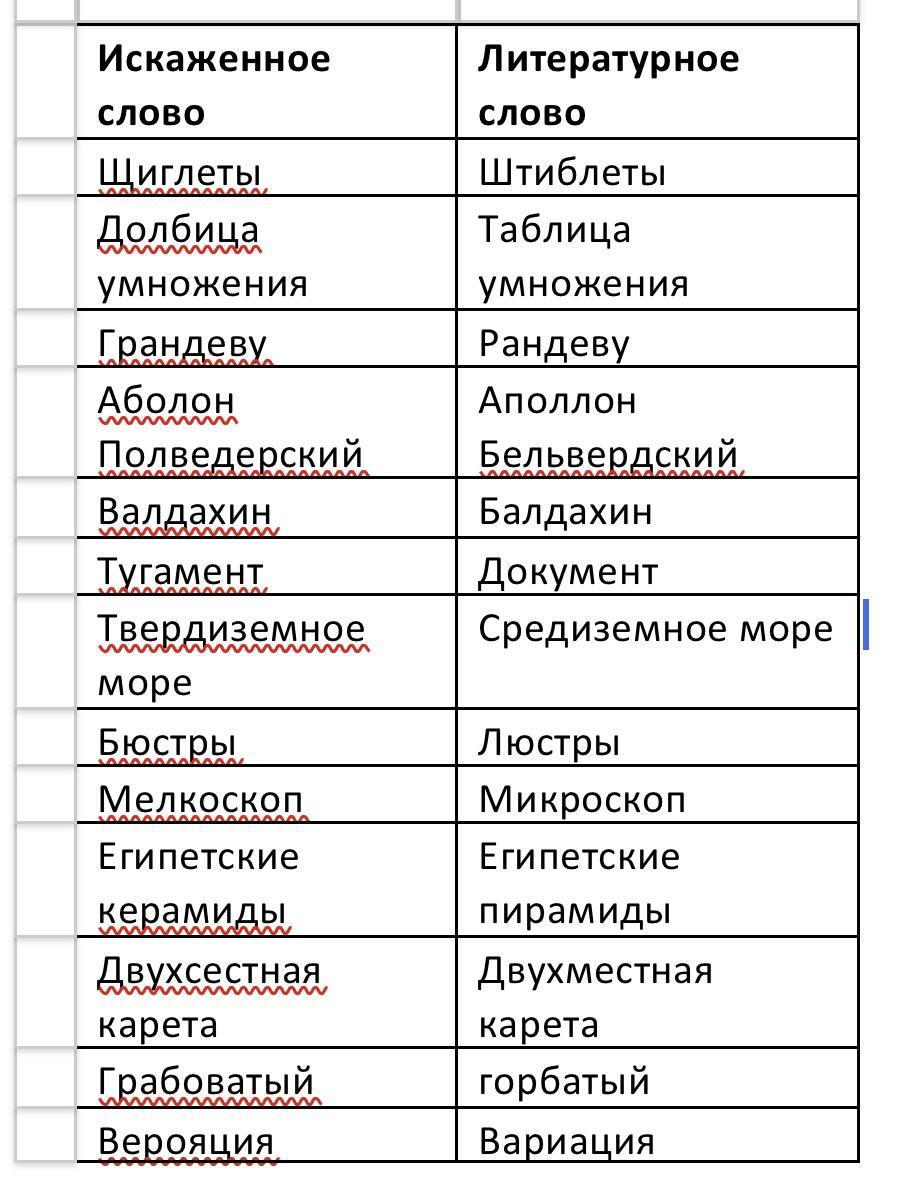 | Искаженное слово | Литературное слово |
|---|---|
| Щиглеты | Штиблеты |
| Долбица умножения | Таблица умножения |
| Грандеву | Рандеву |
| Аболон Полведерский | Аполлон Бельвердский |
| Валдахин | Балдахин |
| Тугамент | Документ |
| Твердиземное море | Средиземное море |
| Бюстры | Люстры |
| Мелкоскоп | Микроскоп |
| Египетские керамиды | Египетские пирамиды |
| Двухсестная карета | Двухместная карета |
| Грабоватый | горбатый |
| Верояция | Вариация |